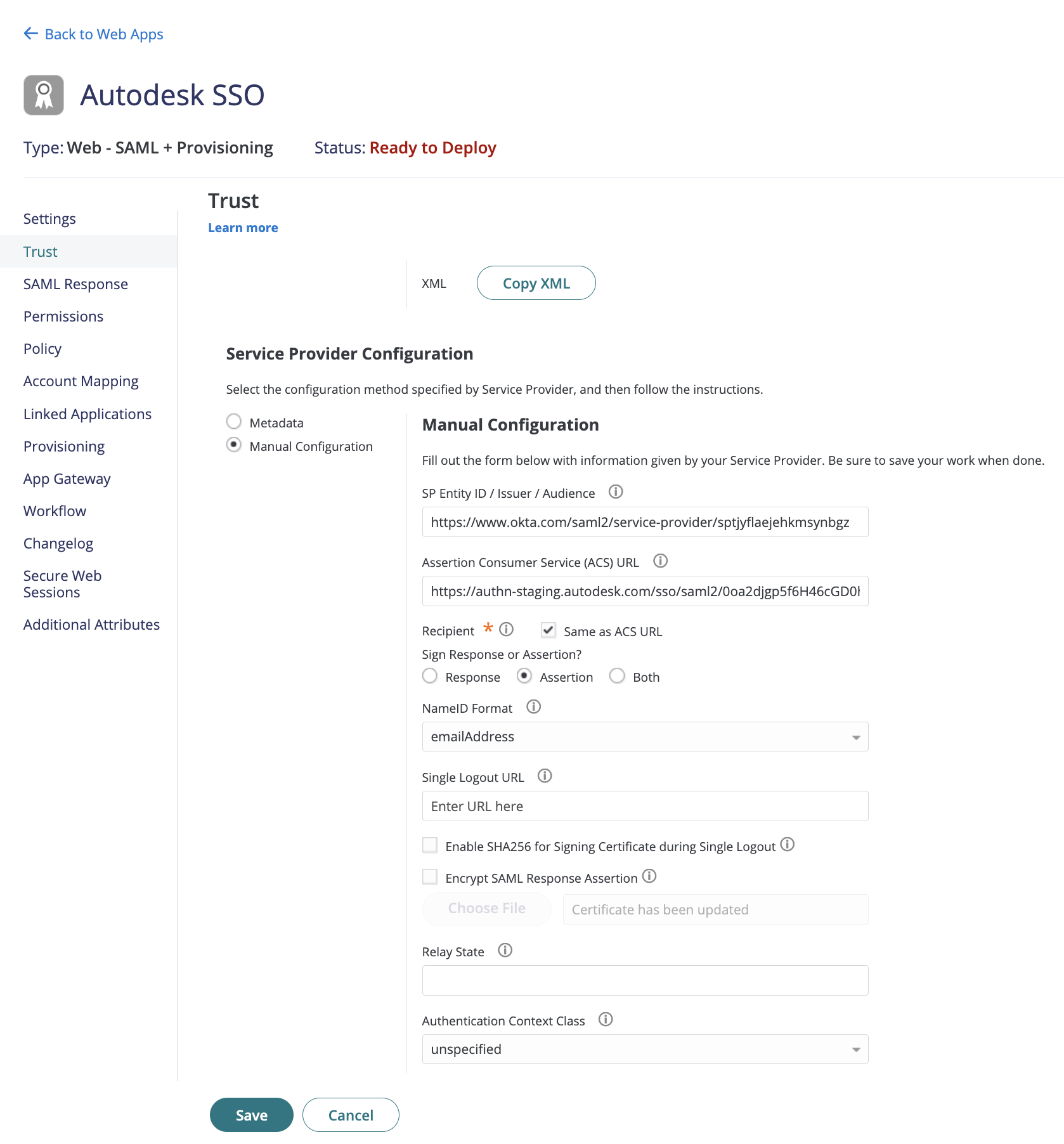 ← Back to Web Apps

Autodesk SSO

Type: Web - SAML + Provisioning    Status: Ready to Deploy

Settings
Trust
SAML Response
Permissions
Policy
Account Mapping
Linked Applications
Provisioning
App Gateway
Workflow
Changelog
Secure Web Sessions
Additional Attributes

Trust
Learn more

XML Copy XML

Service Provider Configuration

Select the configuration method specified by Service Provider, and then follow the instructions.

Metadata
Manual Configuration

Manual Configuration

Fill out the form below with information given by your Service Provider. Be sure to save your work when done.

SP Entity ID / Issuer / Audience

https://www.okta.com/saml2/service-provider/sptjyflaejehkmsynbgz

Assertion Consumer Service (ACS) URL

https://authn-staging.autodesk.com/sso/saml2/0oa2djgp5f6H46cGD0l

Recipient * Same as ACS URL

Sign Response or Assertion?

Response Assertion Both

NameID Format

emailAddress

Single Logout URL

Enter URL here

Enable SHA256 for Signing Certificate during Single Logout

Encrypt SAML Response Assertion

Choose File Certificate has been updated

Relay State

Authentication Context Class

unspecified

Save Cancel